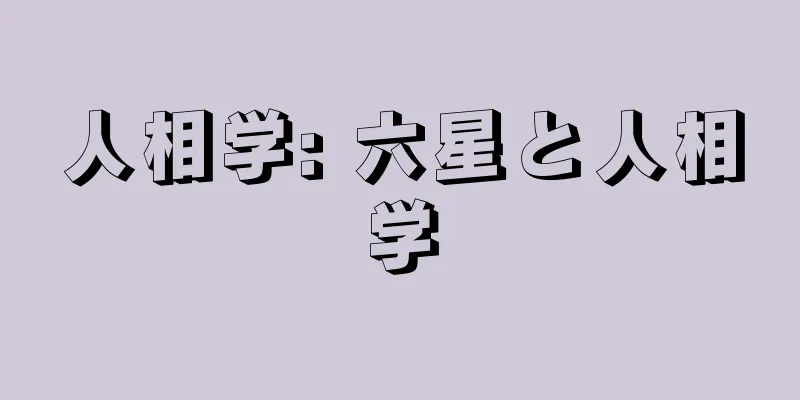 人相学: 六星と人相学